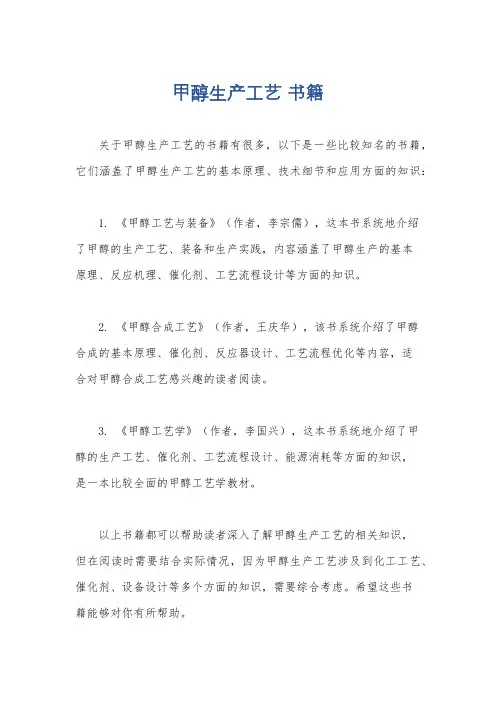 甲醇生产工艺 书籍

关于甲醇生产工艺的书籍有很多，以下是一些比较知名的书籍，它们涵盖了甲醇生产工艺的基本原理、技术细节和应用方面的知识：

1. 《甲醇工艺与装备》（作者，李宗儒），这本书系统地介绍了甲醇的生产工艺、装备和生产实践，内容涵盖了甲醇生产的基本原理、反应机理、催化剂、工艺流程设计等方面的知识。

2. 《甲醇合成工艺》（作者，王庆华），该书系统介绍了甲醇合成的基本原理、催化剂、反应器设计、工艺流程优化等内容，适合对甲醇合成工艺感兴趣的读者阅读。

3. 《甲醇工艺学》（作者，李国兴），这本书系统地介绍了甲醇的生产工艺、催化剂、工艺流程设计、能源消耗等方面的知识，是一本比较全面的甲醇工艺学教材。

以上书籍都可以帮助读者深入了解甲醇生产工艺的相关知识，但在阅读时需要结合实际情况，因为甲醇生产工艺涉及到化工工艺、催化剂、设备设计等多个方面的知识，需要综合考虑。希望这些书籍能够对你有所帮助。